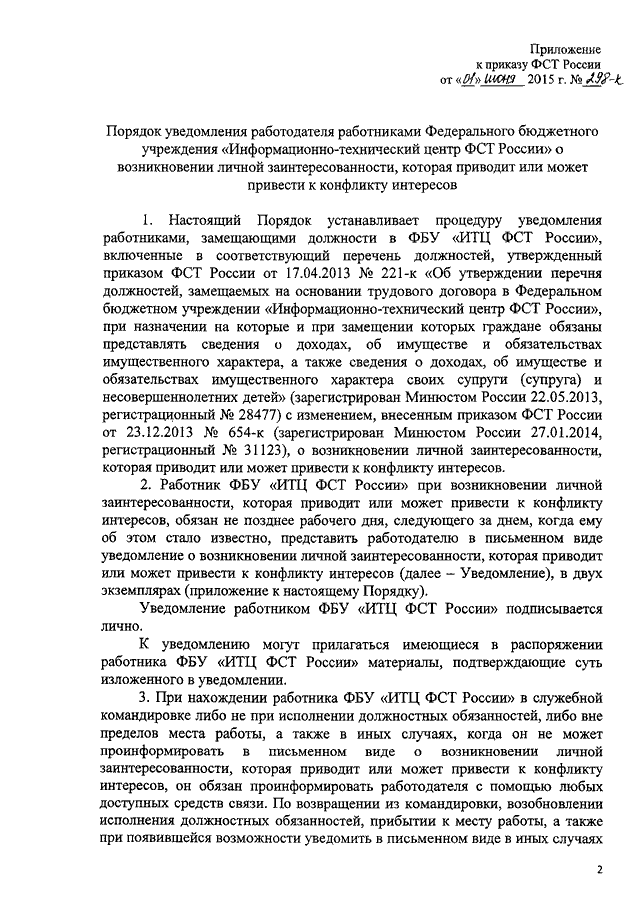 Приложение
к приказу ФСТ России
от «01» июня 2015 г. № 298-к

Порядок уведомления работодателя работниками Федерального бюджетного учреждения «Информационно-технический центр ФСТ России» о возникновении личной заинтересованности, которая приводит или может привести к конфликту интересов

1. Настоящий Порядок устанавливает процедуру уведомления работниками, замещающими должности в ФБУ «ИТЦ ФСТ России», включенные в соответствующий перечень должностей, утвержденный приказом ФСТ России от 17.04.2013 № 221-к «Об утверждении перечня должностей, замещаемых на основании трудового договора в Федеральном бюджетном учреждении «Информационно-технический центр ФСТ России», при назначении на которые и при замещении которых граждане обязаны представлять сведения о доходах, об имуществе и обязательствах имущественного характера, а также сведения о доходах, об имуществе и обязательствах имущественного характера своих супруги (супруга) и несовершеннолетних детей» (зарегистрирован Минюстом России 22.05.2013, регистрационный № 28477) с изменением, внесенным приказом ФСТ России от 23.12.2013 № 654-к (зарегистрирован Минюстом России 27.01.2014, регистрационный № 31123), о возникновении личной заинтересованности, которая приводит или может привести к конфликту интересов.

2. Работник ФБУ «ИТЦ ФСТ России» при возникновении личной заинтересованности, которая приводит или может привести к конфликту интересов, обязан не позднее рабочего дня, следующего за днем, когда ему об этом стало известно, представить работодателю в письменном виде уведомление о возникновении личной заинтересованности, которая приводит или может привести к конфликту интересов (далее – Уведомление), в двух экземплярах (приложение к настоящему Порядку).

Уведомление работником ФБУ «ИТЦ ФСТ России» подписывается лично.

К уведомлению могут прилагаться имеющиеся в распоряжении работника ФБУ «ИТЦ ФСТ России» материалы, подтверждающие суть изложенного в уведомлении.

3. При нахождении работника ФБУ «ИТЦ ФСТ России» в служебной командировке либо не при исполнении должностных обязанностей, либо вне пределов места работы, а также в иных случаях, когда он не может проинформировать в письменном виде о возникновении личной заинтересованности, которая приводит или может привести к конфликту интересов, он обязан проинформировать работодателя с помощью любых доступных средств связи. По возвращении из командировки, возобновлении исполнения должностных обязанностей, прибытии к месту работы, а также при появившейся возможности уведомить в письменном виде в иных случаях

2